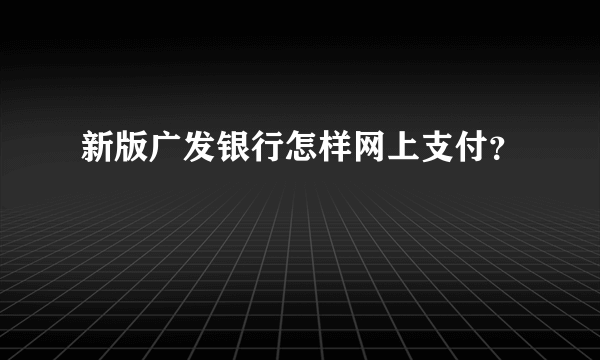 新版广发银行怎样网上支付?